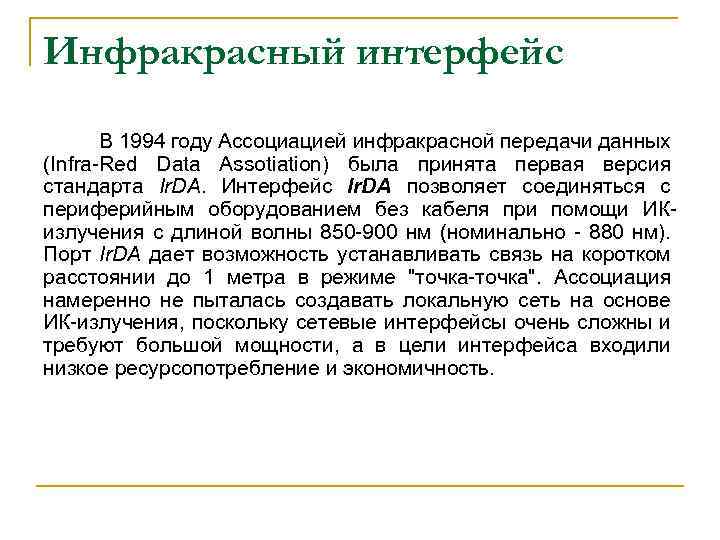 Инфракрасный интерфейс

В 1994 году Ассоциацией инфракрасной передачи данных (Infra-Red Data Assotiation) была принята первая версия стандарта IrDA. Интерфейс IrDA позволяет соединяться с периферийным оборудованием без кабеля при помощи ИК-излучения с длиной волны 850-900 нм (номинально - 880 нм). Порт IrDA дает возможность устанавливать связь на коротком расстоянии до 1 метра в режиме "точка-точка". Ассоциация намеренно не пыталась создавать локальную сеть на основе ИК-излучения, поскольку сетевые интерфейсы очень сложны и требуют большой мощности, а в цели интерфейса входили низкое ресурсопотребление и экономичность.